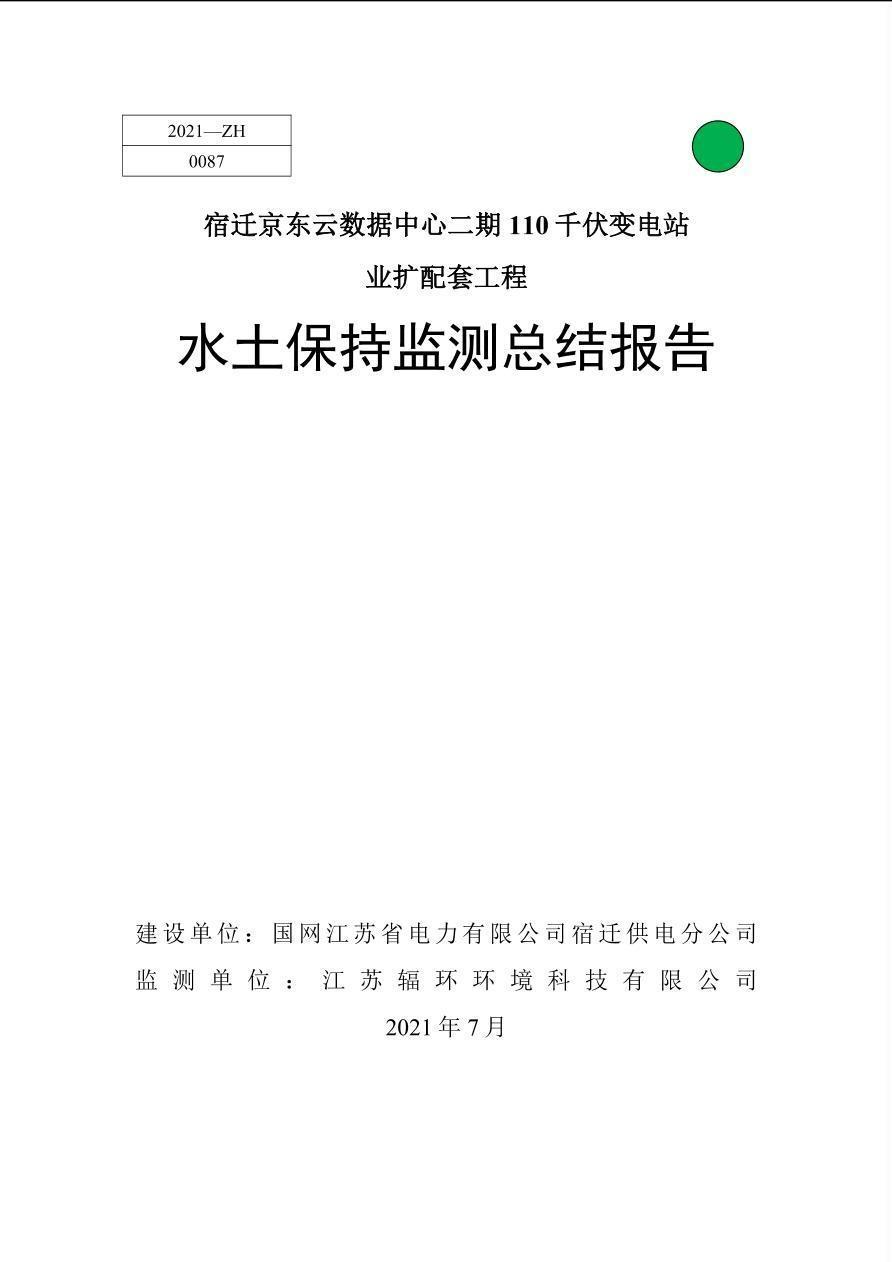 2021—ZH
0087

宿迁京东云数据中心二期 110 千伏变电站
业扩配套工程

水土保持监测总结报告

建设单位：国网江苏省电力有限公司宿迁供电分公司
监测单位：江苏辐环环境科技有限公司
2021 年 7 月